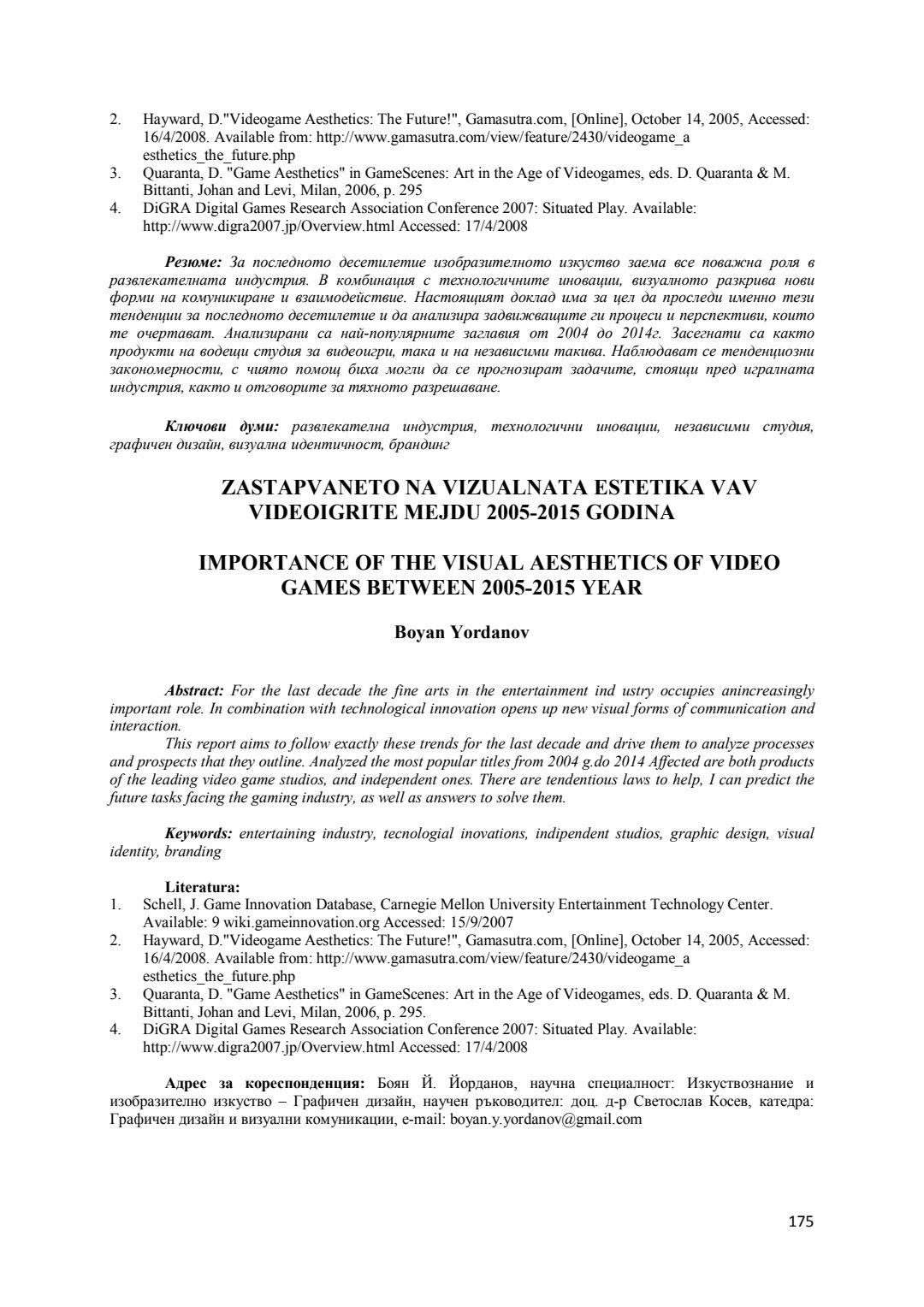 2. Hayward, D."Videogame Aesthetics: The Future!", Gamasutra.com, [Online], October 14, 2005, Accessed: 16/4/2008. Available from: http://www.gamasutra.com/view/feature/2430/videogame_a esthetics_the_future.php
3. Quaranta, D. "Game Aesthetics" in GameScenes: Art in the Age of Videogames, eds. D. Quaranta & M. Bittanti, Johan and Levi, Milan, 2006, p. 295
4. DiGRA Digital Games Research Association Conference 2007: Situated Play. Available: http://www.digra2007.jp/Overview.html Accessed: 17/4/2008

Резюме: За последното десетилетие изобразителното изкуство заема все поважна роля в развлекателната индустрия. В комбинация с технологичните иновации, визуалното разкрива нови форми на комуникиране и взаимодействие. Настоящият доклад има за цел да проследи именно тези тенденции за последното десетилетие и да анализира задвижващите ги процеси и перспективи, които те очертават. Анализирани са най-популярните заглавия от 2004 до 2014г. Засегнати са както продукти на водещи студия за видеоигри, така и на независими такива. Наблюдават се тенденциозни закономерности, с чиято помощ биха могли да се прогнозират задачите, стоящи пред игралната индустрия, както и отговорите за тяхното разрешаване.

Ключови думи: развлекателна индустрия, технологични иновации, независими студия, графичен дизайн, визуална идентичност, брандинг

ZASTAPVANETO NA VIZUALNATA ESTETIKA VAV VIDEOIGRITE MEJDU 2005-2015 GODINA

IMPORTANCE OF THE VISUAL AESTHETICS OF VIDEO GAMES BETWEEN 2005-2015 YEAR

Boyan Yordanov

Abstract: For the last decade the fine arts in the entertainment ind ustry occupies anincreasingly important role. In combination with technological innovation opens up new visual forms of communication and interaction.
This report aims to follow exactly these trends for the last decade and drive them to analyze processes and prospects that they outline. Analyzed the most popular titles from 2004 g.do 2014 Affected are both products of the leading video game studios, and independent ones. There are tendentious laws to help, I can predict the future tasks facing the gaming industry, as well as answers to solve them.

Keywords: entertaining industry, tecnologial inovations, indipendent studios, graphic design, visual identity, branding

Literatura:
1. Schell, J. Game Innovation Database, Carnegie Mellon University Entertainment Technology Center. Available: 9 wiki.gameinnovation.org Accessed: 15/9/2007
2. Hayward, D."Videogame Aesthetics: The Future!", Gamasutra.com, [Online], October 14, 2005, Accessed: 16/4/2008. Available from: http://www.gamasutra.com/view/feature/2430/videogame_a esthetics_the_future.php
3. Quaranta, D. "Game Aesthetics" in GameScenes: Art in the Age of Videogames, eds. D. Quaranta & M. Bittanti, Johan and Levi, Milan, 2006, p. 295.
4. DiGRA Digital Games Research Association Conference 2007: Situated Play. Available: http://www.digra2007.jp/Overview.html Accessed: 17/4/2008

Адрес за кореспонденция: Боян Й. Йорданов, научна специалност: Изкуствознание и изобразително изкуство – Графичен дизайн, научен ръководител: доц. д-р Светослав Косев, катедра: Графичен дизайн и визуални комуникации, e-mail: boyan.y.yordanov@gmail.com

175